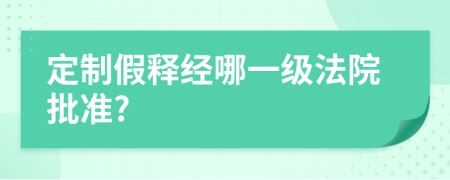 定制假释经哪一级法院批准?